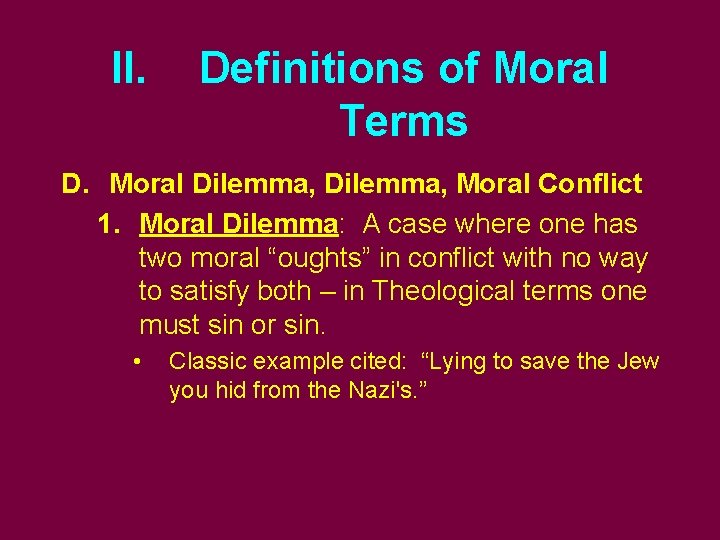 II. Definitions of Moral Terms

D. Moral Dilemma, Dilemma, Moral Conflict

1. Moral Dilemma: A case where one has two moral “oughts” in conflict with no way to satisfy both – in Theological terms one must sin or sin.

• Classic example cited: “Lying to save the Jew you hid from the Nazi's.”